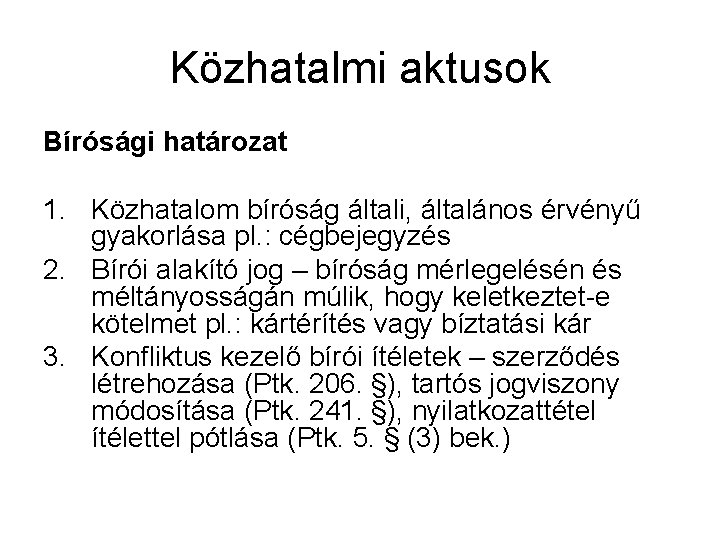 Közhatalmi aktusok

Bírósági határozat

1. Közhatalom bíróság általi, általános érvényű gyakorlása pl.: cégbejegyzés
2. Bírói alakító jog – bíróság mérlegelésén és méltányosságán múlik, hogy keletkeztet-e kötelmet pl.: kártérítés vagy bíztatási kár
3. Konfliktus kezelő bírói ítéletek – szerződés létrehozása (Ptk. 206. §), tartós jogviszony módosítása (Ptk. 241. §), nyilatkozattétel ítélettel pótlása (Ptk. 5. § (3) bek.)